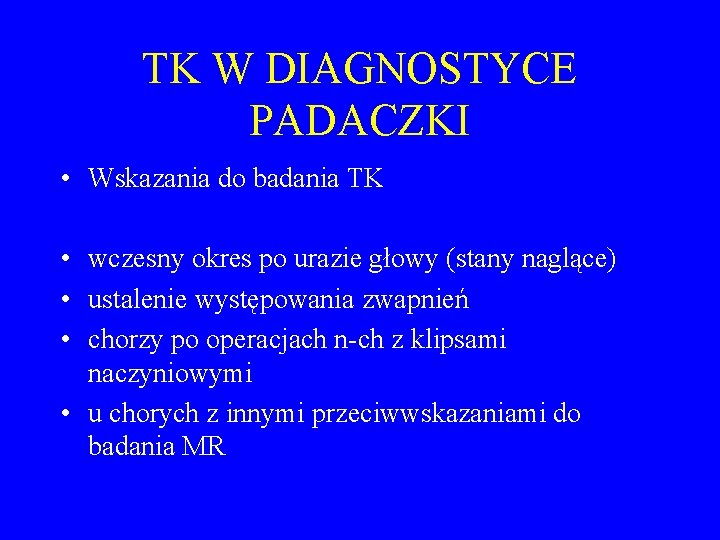 TK W DIAGNOSTYCE PADACZKI

• Wskazania do badania TK

• wczesny okres po urazie głowy (stany naglące)
• ustalenie występowania zwapnień
• chorzy po operacjach n-ch z klipsami naczyniowymi
• u chorych z innymi przeciwwskazaniami do badania MR